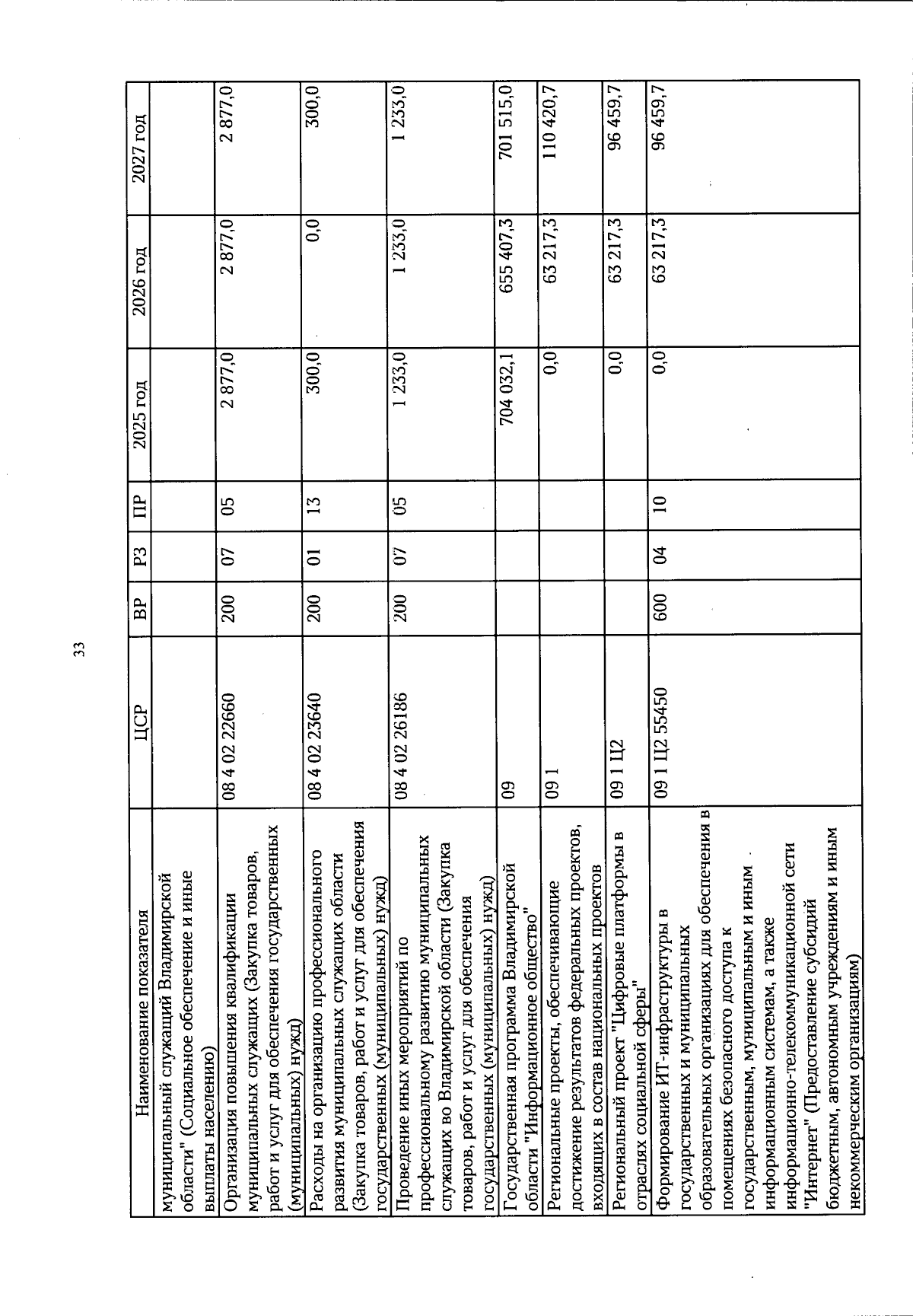 33

| Наименование показателя | ЦСР | ВР | РЗ | ПР | 2025 год | 2026 год | 2027 год |
|---|---|---|---|---|---|---|---|
| муниципальный служащий Владимирской области" (Социальное обеспечение и иные выплаты населению) | | | | | | | |
| Организация повышения квалификации муниципальных служащих (Закупка товаров, работ и услуг для обеспечения государственных (муниципальных) нужд) | 08 4 02 22660 | 200 | 07 | 05 | 2 877,0 | 2 877,0 | 2 877,0 |
| Расходы на организацию профессионального развития муниципальных служащих области (Закупка товаров, работ и услуг для обеспечения государственных (муниципальных) нужд) | 08 4 02 23640 | 200 | 01 | 13 | 300,0 | 0,0 | 300,0 |
| Проведение иных мероприятий по профессиональному развитию муниципальных служащих во Владимирской области (Закупка товаров, работ и услуг для обеспечения государственных (муниципальных) нужд) | 08 4 02 26186 | 200 | 07 | 05 | 1 233,0 | 1 233,0 | 1 233,0 |
| Государственная программа Владимирской области "Информационное общество" | 09 | | | | 704 032,1 | 655 407,3 | 701 515,0 |
| Региональные проекты, обеспечивающие достижение результатов федеральных проектов, входящих в состав национальных проектов | 09 1 | | | | 0,0 | 63 217,3 | 110 420,7 |
| Региональный проект "Цифровые платформы в отраслях социальной сферы" | 09 1 Ц2 | | | | 0,0 | 63 217,3 | 96 459,7 |
| Формирование ИТ-инфраструктуры в государственных и муниципальных образовательных организациях для обеспечения в помещениях безопасного доступа к государственным, муниципальным и иным информационным системам, а также информационно-телекоммуникационной сети "Интернет" (Предоставление субсидий бюджетным, автономным учреждениям и иным некоммерческим организациям) | 09 1 Ц2 55450 | 600 | 04 | 10 | 0,0 | 63 217,3 | 96 459,7 |